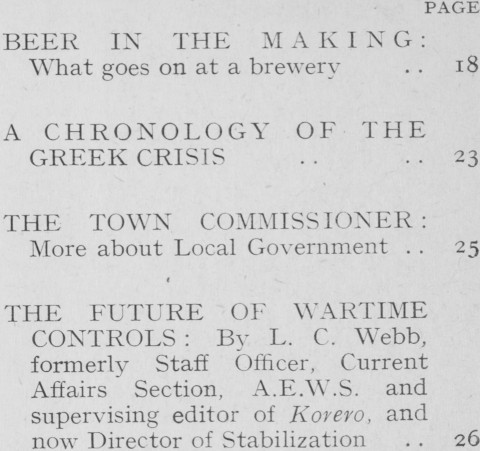 PAGE

BEER IN THE MAKING: What goes on at a brewery 18

A CHRONOLOGY OF THE GREEK CRISIS 23

THE TOWN COMMISSIONER: More about Local Government 25

THE FUTURE OF WARTIME CONTROLS: By L. C. Webb, formerly Staff Officer, Current Affairs Section, A.E.W.S. and supervising editor of Korero, and now Director of Stabilization 26